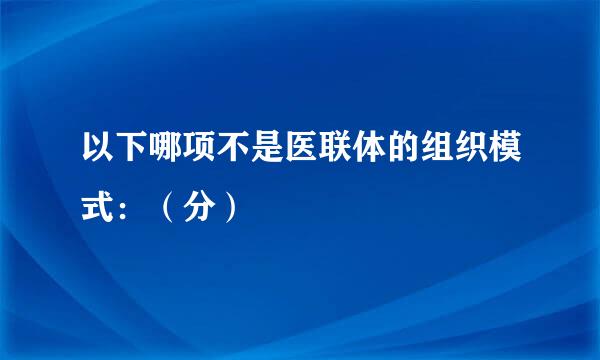 以下哪项不是医联体的组织模式：（分）